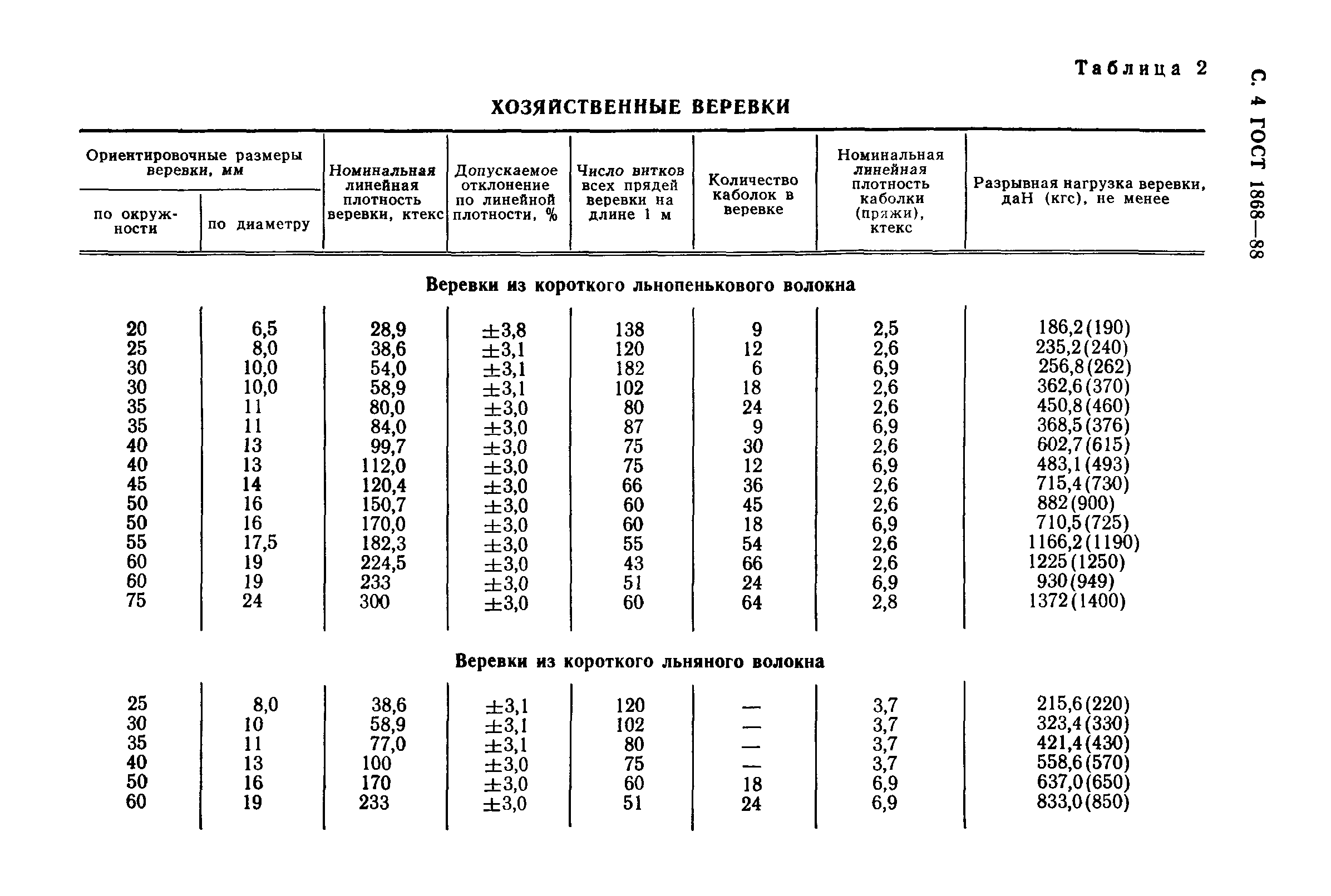 С. 4 ГОСТ 1868—88

Таблица 2

ХОЗЯЙСТВЕННЫЕ ВЕРЕВКИ

| Ориентировочные размеры веревки, мм по окружности | Ориентировочные размеры веревки, мм по диаметру | Номинальная линейная плотность веревки, ктекс | Допускаемое отклонение по линейной плотности, % | Число витков всех прядей веревки на длине 1 м | Количество каболок в веревке | Номинальная линейная плотность каболки (пряжи), ктекс | Разрывная нагрузка веревки, даН (кгс), не менее |
|---|---|---|---|---|---|---|---|
| Веревки из короткого льнопенькового волокна | | | | | | | |
| 20 | 6,5 | 28,9 | ±3,8 | 138 | 9 | 2,5 | 186,2(190) |
| 25 | 8,0 | 38,6 | ±3,1 | 120 | 12 | 2,6 | 235,2(240) |
| 30 | 10,0 | 54,0 | ±3,1 | 182 | 6 | 6,9 | 256,8(262) |
| 30 | 10,0 | 58,9 | ±3,1 | 102 | 18 | 2,6 | 362,6(370) |
| 35 | 11 | 80,0 | ±3,0 | 80 | 24 | 2,6 | 450,8(460) |
| 35 | 11 | 84,0 | ±3,0 | 87 | 9 | 6,9 | 368,5(376) |
| 40 | 13 | 99,7 | ±3,0 | 75 | 30 | 2,6 | 602,7(615) |
| 40 | 13 | 112,0 | ±3,0 | 75 | 12 | 6,9 | 483,1(493) |
| 45 | 14 | 120,4 | ±3,0 | 66 | 36 | 2,6 | 715,4(730) |
| 50 | 16 | 150,7 | ±3,0 | 60 | 45 | 2,6 | 882(900) |
| 50 | 16 | 170,0 | ±3,0 | 60 | 18 | 6,9 | 710,5(725) |
| 55 | 17,5 | 182,3 | ±3,0 | 55 | 54 | 2,6 | 1166,2(1190) |
| 60 | 19 | 224,5 | ±3,0 | 43 | 66 | 2,6 | 1225(1250) |
| 60 | 19 | 233 | ±3,0 | 51 | 24 | 6,9 | 930(949) |
| 75 | 24 | 300 | ±3,0 | 60 | 64 | 2,8 | 1372(1400) |
| Веревки из короткого льняного волокна | | | | | | | |
| 25 | 8,0 | 38,6 | ±3,1 | 120 | — | 3,7 | 215,6(220) |
| 30 | 10 | 58,9 | ±3,1 | 102 | — | 3,7 | 323,4(330) |
| 35 | 11 | 77,0 | ±3,1 | 80 | — | 3,7 | 421,4(430) |
| 40 | 13 | 100 | ±3,0 | 75 | — | 3,7 | 558,6(570) |
| 50 | 16 | 170 | ±3,0 | 60 | 18 | 6,9 | 637,0(650) |
| 60 | 19 | 233 | ±3,0 | 51 | 24 | 6,9 | 833,0(850) |